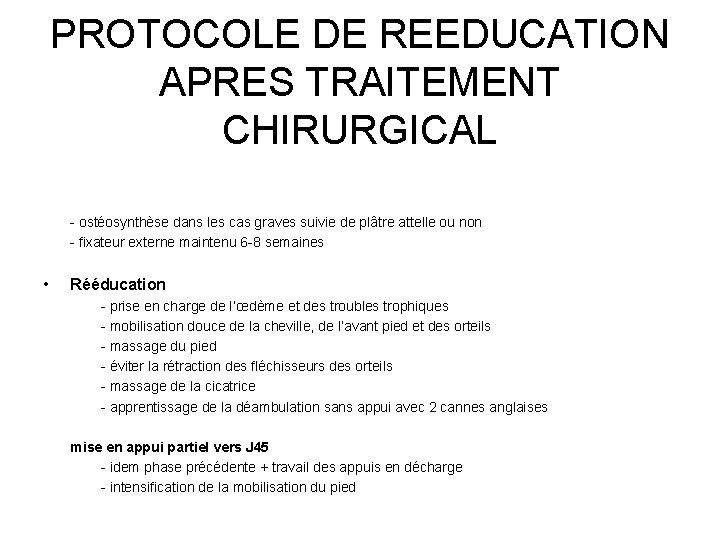 PROTOCOLE DE REEDUCATION APRES TRAITEMENT CHIRURGICAL

- ostéosynthèse dans les cas graves suivie de plâtre attelle ou non
- fixateur externe maintenu 6-8 semaines

• Rééducation
- prise en charge de l'œdème et des troubles trophiques
- mobilisation douce de la cheville, de l'avant pied et des orteils
- massage du pied
- éviter la rétraction des fléchisseurs des orteils
- massage de la cicatrice
- apprentissage de la déambulation sans appui avec 2 cannes anglaises

mise en appui partiel vers J45
- idem phase précédente + travail des appuis en décharge
- intensification de la mobilisation du pied